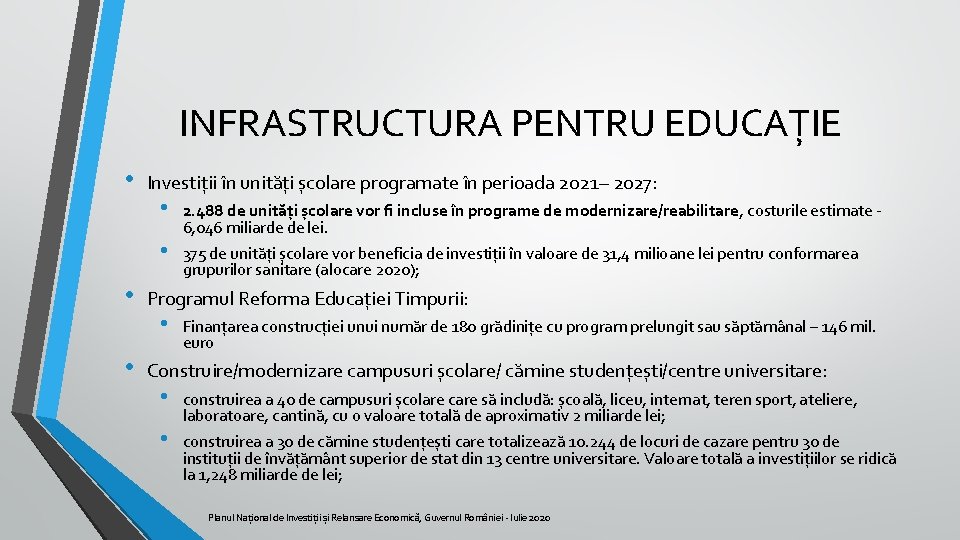 INFRASTRUCTURA PENTRU EDUCAȚIE

• Investiții în unități școlare programate în perioada 2021– 2027:

• 2.488 de unități școlare vor fi incluse în programe de modernizare/reabilitare, costurile estimate - 6,046 miliarde de lei.

• 375 de unități școlare vor beneficia de investiții în valoare de 31,4 milioane lei pentru conformarea grupurilor sanitare (alocare 2020);

• Programul Reforma Educației Timpurii:

• Finanțarea construcției unui număr de 180 grădinițe cu program prelungit sau săptămânal – 146 mil. euro

• Construire/modernizare campusuri școlare/ cămine studențești/centre universitare:

• construirea a 40 de campusuri școlare care să includă: școală, liceu, internat, teren sport, ateliere, laboratoare, cantină, cu o valoare totală de aproximativ 2 miliarde lei;

• construirea a 30 de cămine studențești care totalizează 10.244 de locuri de cazare pentru 30 de instituții de învățământ superior de stat din 13 centre universitare. Valoare totală a investițiilor se ridică la 1,248 miliarde de lei;

Planul Național de Investiții și Relansare Economică, Guvernul României - Iulie 2020